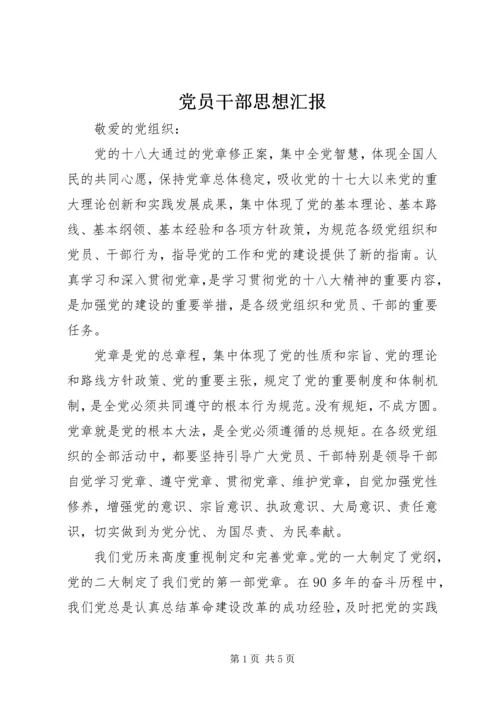 党员干部思想汇报

敬爱的党组织：

党的十八大通过的党章修正案，集中全党智慧，体现全国人民的共同心愿，保持党章总体稳定，吸收党的十七大以来党的重大理论创新和实践发展成果，集中体现了党的基本理论、基本路线、基本纲领、基本经验和各项方针政策，为规范各级党组织和党员、干部行为，指导党的工作和党的建设提供了新的指南。认真学习和深入贯彻党章，是学习贯彻党的十八大精神的重要内容，是加强党的建设的重要举措，是各级党组织和党员、干部的重要任务。

党章是党的总章程，集中体现了党的性质和宗旨、党的理论和路线方针政策、党的重要主张，规定了党的重要制度和体制机制，是全党必须共同遵守的根本行为规范。没有规矩，不成方圆。党章就是党的根本大法，是全党必须遵循的总规矩。在各级党组织的全部活动中，都要坚持引导广大党员、干部特别是领导干部自觉学习党章、遵守党章、贯彻党章、维护党章，自觉加强党性修养，增强党的意识、宗旨意识、执政意识、大局意识、责任意识，切实做到为党分忧、为国尽责、为民奉献。

我们党历来高度重视制定和完善党章。党的一大制定了党纲，党的二大制定了我们党的第一部党章。在90多年的奋斗历程中，我们党总是认真总结革命建设改革的成功经验，及时把党的实践

第1页 共5页